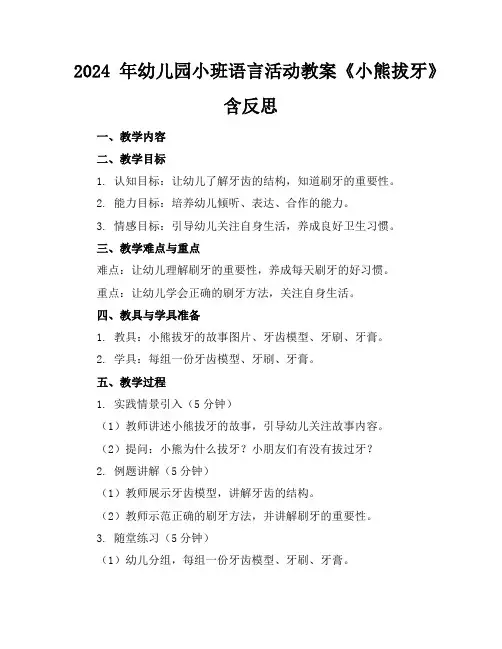 2024 年幼儿园小班语言活动教案《小熊拔牙》含反思

一、教学内容

二、教学目标

1. 认知目标：让幼儿了解牙齿的结构，知道刷牙的重要性。

2. 能力目标：培养幼儿倾听、表达、合作的能力。

3. 情感目标：引导幼儿关注自身生活，养成良好卫生习惯。

三、教学难点与重点

难点：让幼儿理解刷牙的重要性，养成每天刷牙的好习惯。

重点：让幼儿学会正确的刷牙方法，关注自身生活。

四、教具与学具准备

1. 教具：小熊拔牙的故事图片、牙齿模型、牙刷、牙膏。

2. 学具：每组一份牙齿模型、牙刷、牙膏。

五、教学过程

1. 实践情景引入（5 分钟）

（1）教师讲述小熊拔牙的故事，引导幼儿关注故事内容。

（2）提问：小熊为什么拔牙？小朋友们有没有拔过牙？

2. 例题讲解（5 分钟）

（1）教师展示牙齿模型，讲解牙齿的结构。

（2）教师示范正确的刷牙方法，并讲解刷牙的重要性。

3. 随堂练习（5 分钟）

（1）幼儿分组，每组一份牙齿模型、牙刷、牙膏。